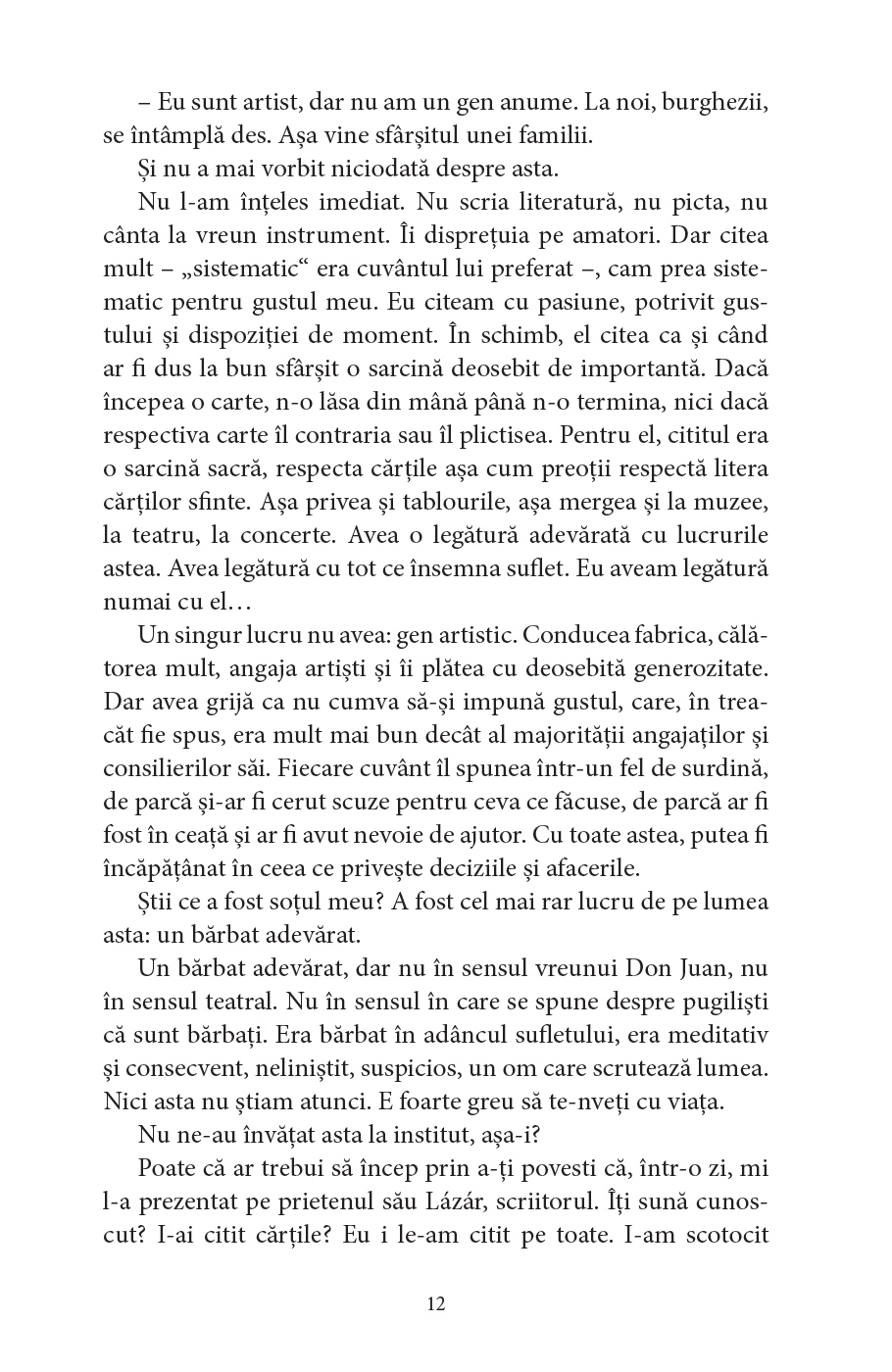 – Eu sunt artist, dar nu am un gen anume. La noi, burghezii, se întâmplă des. Așa vine sfârșitul unei familii.

Și nu a mai vorbit niciodată despre asta.

Nu l-am înțeles imediat. Nu scria literatură, nu picta, nu cânta la vreun instrument. Îi disprețuia pe amatori. Dar citea mult – „sistematic“ era cuvântul lui preferat –, cam prea sistematic pentru gustul meu. Eu citeam cu pasiune, potrivit gustului și dispoziției de moment. În schimb, el citea ca și când ar fi dus la bun sfârșit o sarcină deosebit de importantă. Dacă începea o carte, n-o lăsa din mână până n-o termina, nici dacă respectiva carte îl contraria sau îl plictisea. Pentru el, cititul era o sarcină sacră, respecta cărțile așa cum preoții respectă litera cărților sfinte. Așa privea și tablourile, așa mergea și la muzee, la teatru, la concerte. Avea o legătură adevărată cu lucrurile astea. Avea legătură cu tot ce însemna suflet. Eu aveam legătură numai cu el…

Un singur lucru nu avea: gen artistic. Conducea fabrica, călătorea mult, angaja artiști și îi plătea cu deosebită generozitate. Dar avea grijă ca nu cumva să-și impună gustul, care, în treacăt fie spus, era mult mai bun decât al majorității angajaților și consilierilor săi. Fiecare cuvânt îl spunea într-un fel de surdină, de parcă și-ar fi cerut scuze pentru ceva ce făcuse, de parcă ar fi fost în ceață și ar fi avut nevoie de ajutor. Cu toate astea, putea fi încăpățânat în ceea ce privește deciziile și afacerile.

Știi ce a fost soțul meu? A fost cel mai rar lucru de pe lumea asta: un bărbat adevărat.

Un bărbat adevărat, dar nu în sensul vreunui Don Juan, nu în sensul teatral. Nu în sensul în care se spune despre pugiliști că sunt bărbați. Era bărbat în adâncul sufletului, era meditativ și consecvent, neliniștit, suspicios, un om care scrutează lumea. Nici asta nu știam atunci. E foarte greu să te-nveți cu viața.

Nu ne-au învățat asta la institut, așa-i?

Poate că ar trebui să încep prin a-ți povesti că, într-o zi, mi l-a prezentat pe prietenul său Lázár, scriitorul. Îți sună cunoscut? I-ai citit cărțile? Eu i le-am citit pe toate. I-am scotocit

12